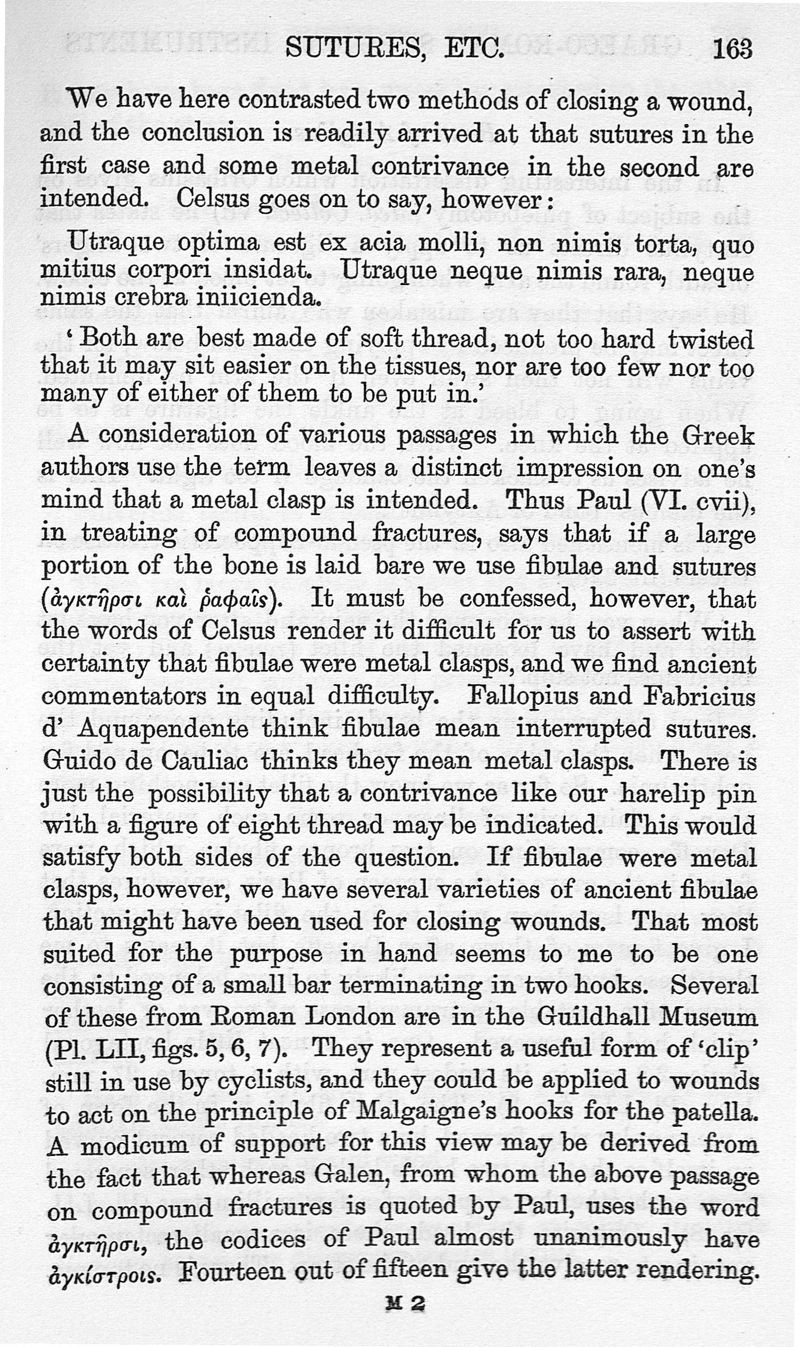 SUTURES, ETC. 163

We have here contrasted two methods of closing a wound, and the conclusion is readily arrived at that sutures in the first case and some metal contrivance in the second are intended. Celsus goes on to say, however:

Utraque optima est ex acia molli, non nimis torta, quo mitius corpori insidat. Utraque neque nimis rara, neque nimis crebra iniicienda.

'Both are best made of soft thread, not too hard twisted that it may sit easier on the tissues, nor are too few nor too many of either of them to be put in.'

A consideration of various passages in which the Greek authors use the term leaves a distinct impression on one's mind that a metal clasp is intended. Thus Paul (VI. cvii), in treating of compound fractures, says that if a large portion of the bone is laid bare we use fibulae and sutures (ἀγκτῆρσι καὶ ῥαφαῖς). It must be confessed, however, that the words of Celsus render it difficult for us to assert with certainty that fibulae were metal clasps, and we find ancient commentators in equal difficulty. Fallopius and Fabricius d' Aquapendente think fibulae mean interrupted sutures. Guido de Cauliac thinks they mean metal clasps. There is just the possibility that a contrivance like our harelip pin with a figure of eight thread may be indicated. This would satisfy both sides of the question. If fibulae were metal clasps, however, we have several varieties of ancient fibulae that might have been used for closing wounds. That most suited for the purpose in hand seems to me to be one consisting of a small bar terminating in two hooks. Several of these from Roman London are in the Guildhall Museum (Pl. LII, figs. 5, 6, 7). They represent a useful form of 'clip' still in use by cyclists, and they could be applied to wounds to act on the principle of Malgaigne's hooks for the patella. A modicum of support for this view may be derived from the fact that whereas Galen, from whom the above passage on compound fractures is quoted by Paul, uses the word ἀγκτῆρσι, the codices of Paul almost unanimously have ἀγκίστροις. Fourteen out of fifteen give the latter rendering.

M 2